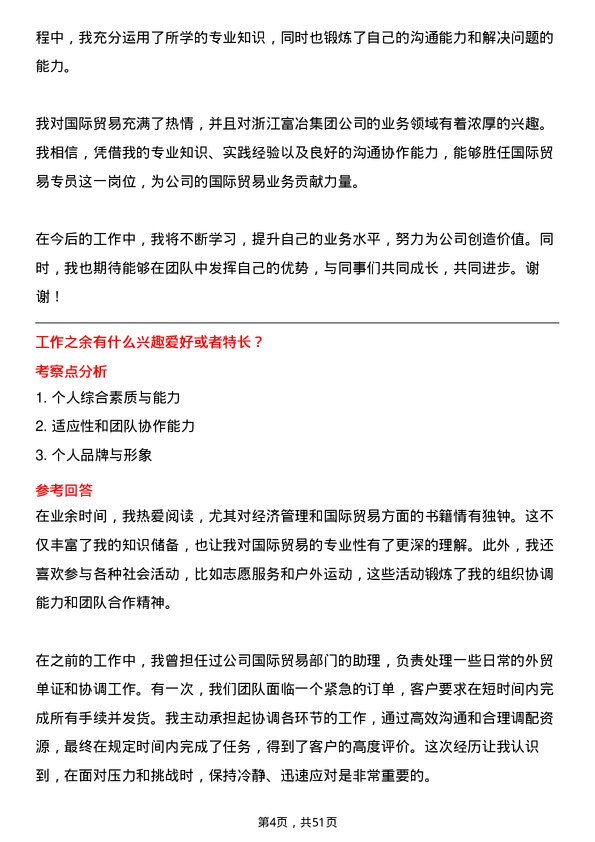 程中，我充分运用了所学的专业知识，同时也锻炼了自己的沟通能力和解决问题的能力。

我对国际贸易充满了热情，并且对浙江富冶集团公司的业务领域有着浓厚的兴趣。我相信，凭借我的专业知识、实践经验以及良好的沟通协作能力，能够胜任国际贸易专员这一岗位，为公司的国际贸易业务贡献力量。

在今后的工作中，我将不断学习，提升自己的业务水平，努力为公司创造价值。同时，我也期待能够在团队中发挥自己的优势，与同事们共同成长，共同进步。谢谢！

工作之余有什么兴趣爱好或者特长？

考察点分析

1. 个人综合素质与能力

2. 适应性和团队协作能力

3. 个人品牌与形象

参考回答

在业余时间，我热爱阅读，尤其对经济管理和国际贸易方面的书籍情有独钟。这不仅丰富了我的知识储备，也让我对国际贸易的专业性有了更深的理解。此外，我还喜欢参与各种社会活动，比如志愿服务和户外运动，这些活动锻炼了我的组织协调能力和团队合作精神。

在之前的工作中，我曾担任过公司国际贸易部门的助理，负责处理一些日常的外贸单证和协调工作。有一次，我们团队面临一个紧急的订单，客户要求在短时间内完成所有手续并发货。我主动承担起协调各环节的工作，通过高效沟通和合理调配资源，最终在规定时间内完成了任务，得到了客户的高度评价。这次经历让我认识到，在面对压力和挑战时，保持冷静、迅速应对是非常重要的。

第4页，共51页